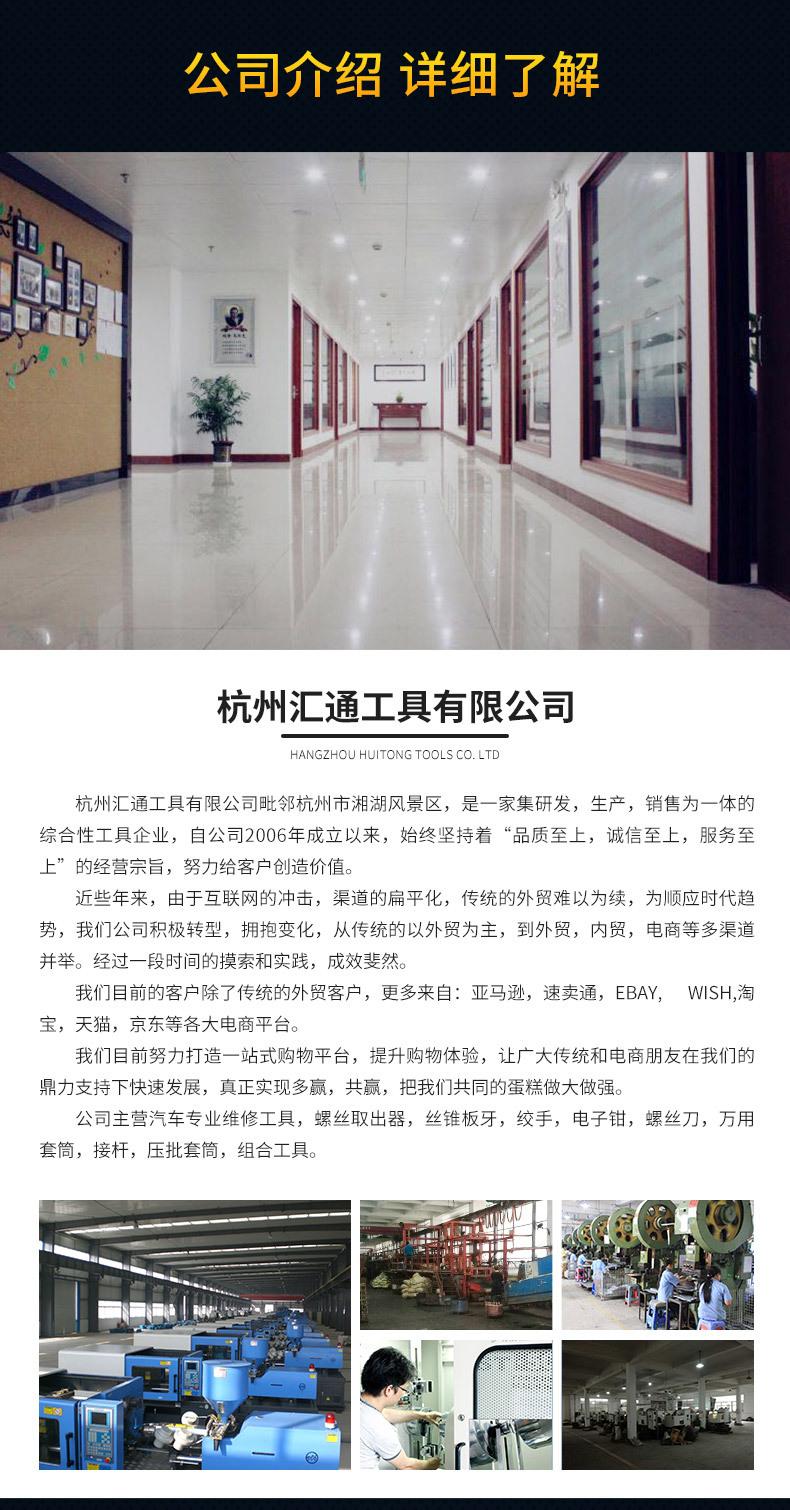 公司介绍 详细了解

杭州汇通工具有限公司

HANGZHOU HUITONG TOOLS CO. LTD

杭州汇通工具有限公司毗邻杭州市湘湖风景区，是一家集研发，生产，销售为一体的综合性工具企业，自公司2006年成立以来，始终坚持着“品质至上，诚信至上，服务至上”的经营宗旨，努力给客户创造价值。

近些年来，由于互联网的冲击，渠道的扁平化，传统的外贸难以为续，为顺应时代趋势，我们公司积极转型，拥抱变化，从传统的以外贸为主，到外贸，内贸，电商等多渠道并举。经过一段时间的摸索和实践，成效斐然。

我们目前的客户除了传统的外贸客户，更多来自：亚马逊，速卖通，EBAY,　WISH,淘宝，天猫，京东等各大电商平台。

我们目前努力打造一站式购物平台，提升购物体验，让广大传统和电商朋友在我们的鼎力支持下快速发展，真正实现多赢，共赢，把我们共同的蛋糕做大做强。

公司主营汽车专业维修工具，螺丝取出器，丝锥板牙，绞手，电子钳，螺丝刀，万用套筒，接杆，压批套筒，组合工具。